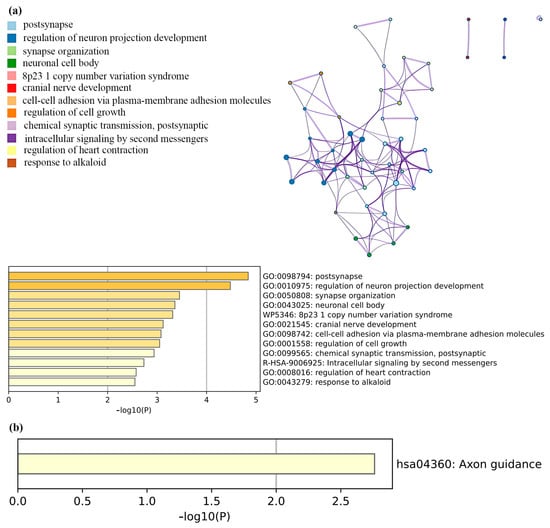 (a)

postsynapse
regulation of neuron projection development
synapse organization
neuronal cell body
8p23 1 copy number variation syndrome
cranial nerve development
cell-cell adhesion via plasma-membrane adhesion molecules
regulation of cell growth
chemical synaptic transmission, postsynaptic
intracellular signaling by second messengers
regulation of heart contraction
response to alkaloid

GO:0098794: postsynapse
GO:0010975: regulation of neuron projection development
GO:0050808: synapse organization
GO:0043025: neuronal cell body
WP5346: 8p23 1 copy number variation syndrome
GO:0021545: cranial nerve development
GO:0098742: cell-cell adhesion via plasma-membrane adhesion molecules
GO:0001558: regulation of cell growth
GO:0099565: chemical synaptic transmission, postsynaptic
R-HSA-9006925: Intracellular signaling by second messengers
GO:0008016: regulation of heart contraction
GO:0043279: response to alkaloid

0 1 2 3 4 5
-log10(P)

(b)

hsa04360: Axon guidance

0.0 0.5 1.0 1.5 2.0 2.5
-log10(P)